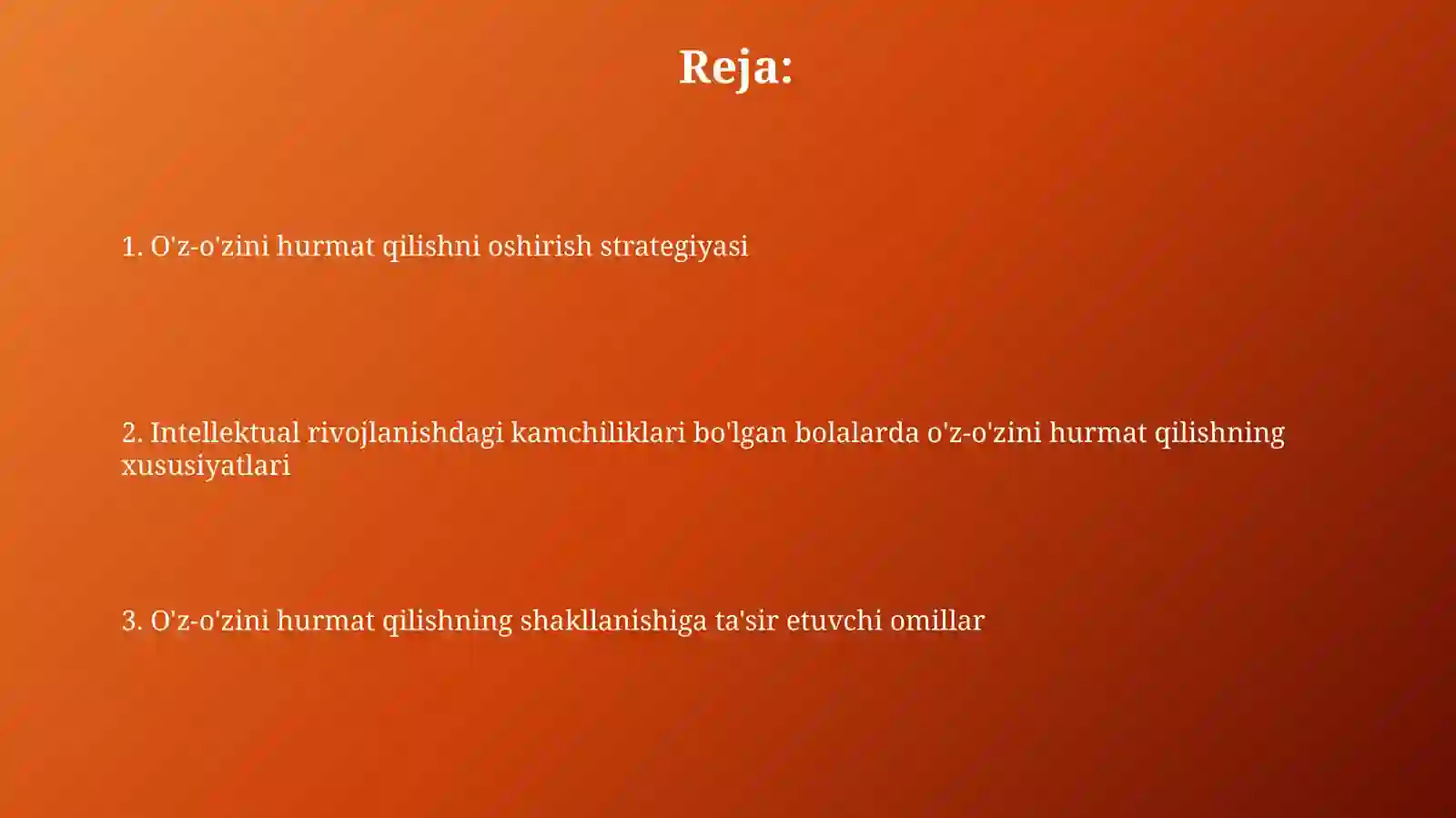 Reja:

1. O'z-o'zini hurmat qilishni oshirish strategiyasi

2. Intellektual rivojlanishdagi kamchiliklari bo'lgan bolalarda o'z-o'zini hurmat qilishning xususiyatlari

3. O'z-o'zini hurmat qilishning shakllanishiga ta'sir etuvchi omillar